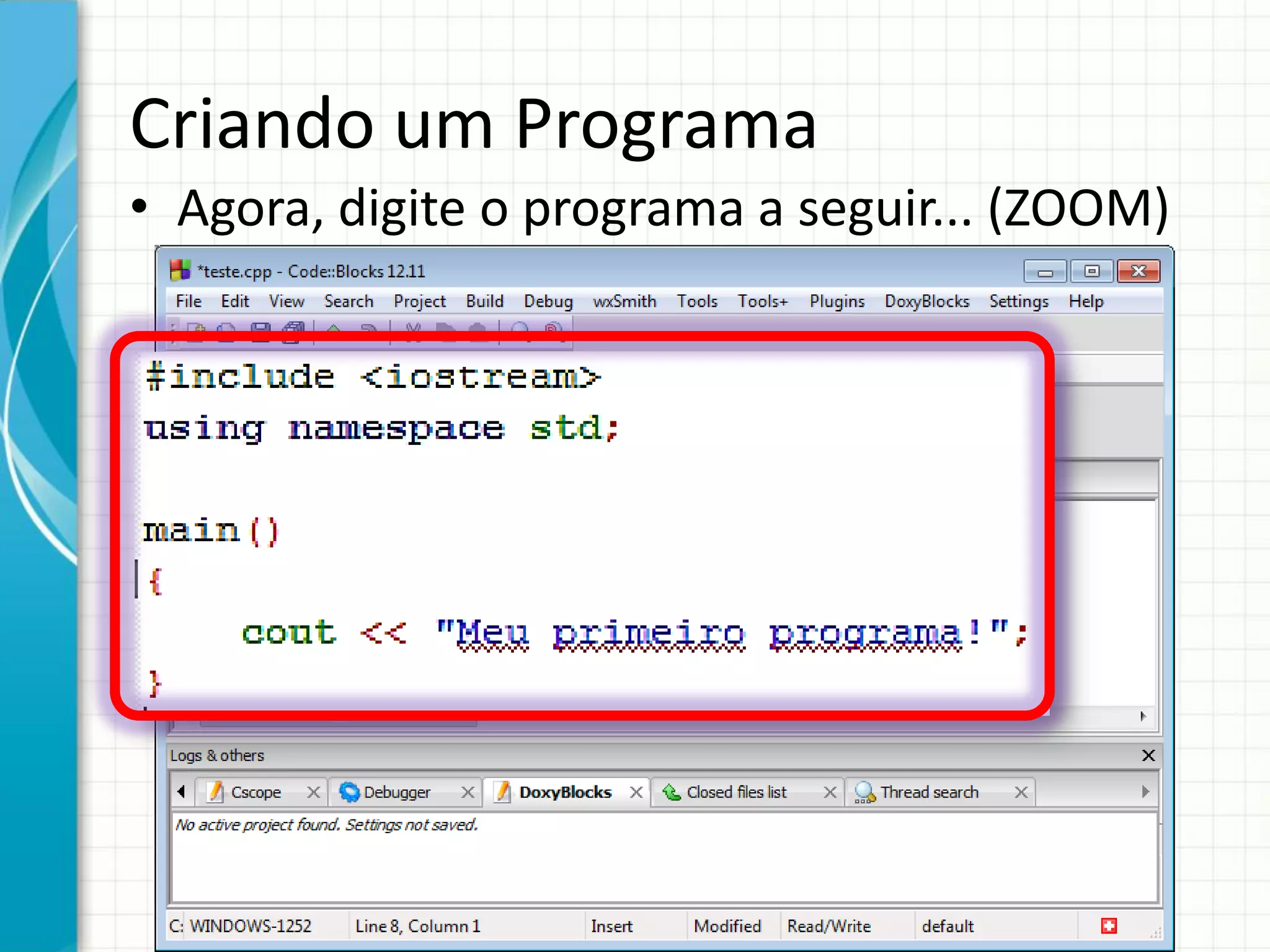 Criando um Programa

• Agora, digite o programa a seguir... (ZOOM)

*teste.cpp - Code::Blocks 12.11

File Edit View Search Project Build Debug wxSmith Tools Tools+ Plugins DoxyBlocks Settings Help

#include <iostream>
using namespace std;

main()
{
    cout << "Meu primeiro programa!";
}

Logs & others

Cscope Debugger DoxyBlocks Closed files list Thread search

No active project found. Settings not saved.

C: WINDOWS-1252 Line 8, Column 1 Insert Modified Read/Write default